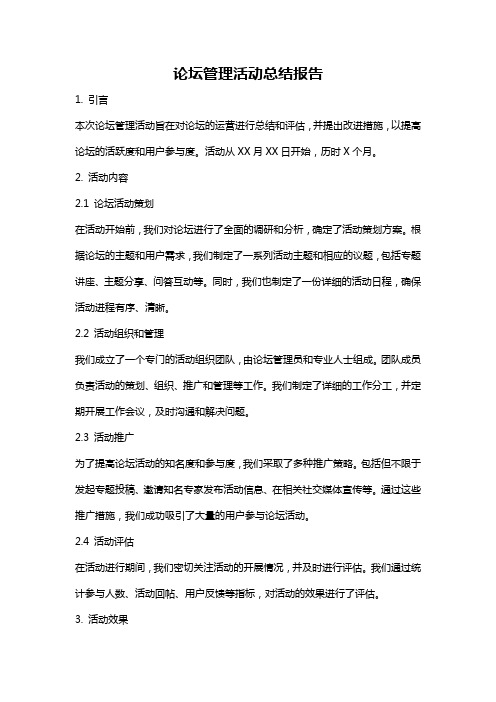 论坛管理活动总结报告

1. 引言

本次论坛管理活动旨在对论坛的运营进行总结和评估，并提出改进措施，以提高论坛的活跃度和用户参与度。活动从 XX 月 XX 日开始，历时 X 个月。

2. 活动内容

2.1 论坛活动策划

在活动开始前，我们对论坛进行了全面的调研和分析，确定了活动策划方案。根据论坛的主题和用户需求，我们制定了一系列活动主题和相应的议题，包括专题讲座、主题分享、问答互动等。同时，我们也制定了一份详细的活动日程，确保活动进程有序、清晰。

2.2 活动组织和管理

我们成立了一个专门的活动组织团队，由论坛管理员和专业人士组成。团队成员负责活动的策划、组织、推广和管理等工作。我们制定了详细的工作分工，并定期开展工作会议，及时沟通和解决问题。

2.3 活动推广

为了提高论坛活动的知名度和参与度，我们采取了多种推广策略。包括但不限于发起专题投稿、邀请知名专家发布活动信息、在相关社交媒体宣传等。通过这些推广措施，我们成功吸引了大量的用户参与论坛活动。

2.4 活动评估

在活动进行期间，我们密切关注活动的开展情况，并及时进行评估。我们通过统计参与人数、活动回帖、用户反馈等指标，对活动的效果进行了评估。

3. 活动效果